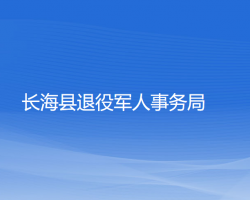 长海县退役军人事务局